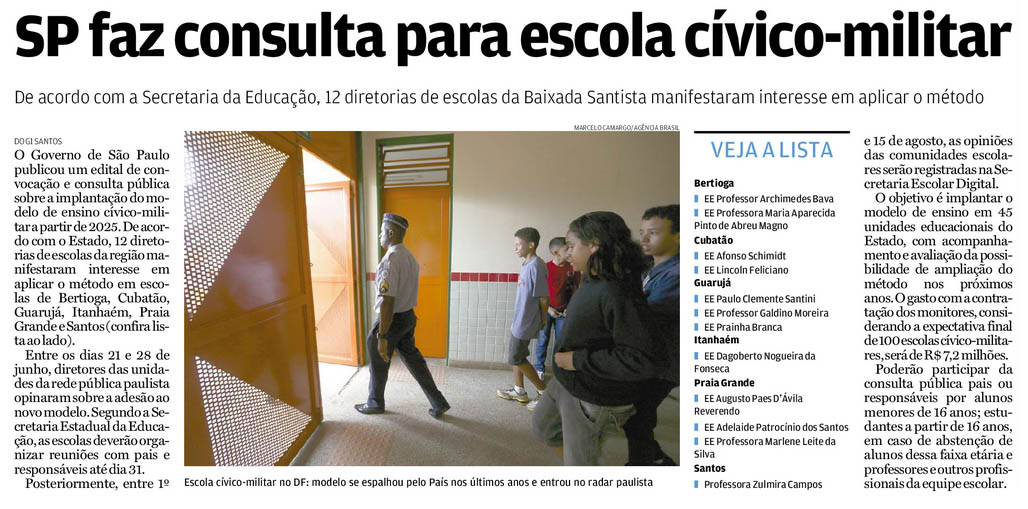 SP faz consulta para escola cívico-militar

De acordo com a Secretaria da Educação, 12 diretorias de escolas da Baixada Santista manifestaram interesse em aplicar o método

DO G1 SANTOS

O Governo de São Paulo publicou um edital de convocação e consulta pública sobre a implantação do modelo de ensino cívico-militar a partir de 2025. De acordo com o Estado, 12 diretorias de escolas da região manifestaram interesse em aplicar o método em escolas de Bertioga, Cubatão, Guarujá, Itanhaém, Praia Grande e Santos (confira lista ao lado).

Entre os dias 21 e 28 de junho, diretores das unidades da rede pública paulista opinaram sobre a adesão ao novo modelo. Segundo a Secretaria Estadual da Educação, as escolas deverão organizar reuniões com pais e responsáveis até dia 31.

Posteriormente, entre 1º

MARCELO CAMARGO/AGÊNCIA BRASIL

Escola cívico-militar no DF: modelo se espalhou pelo País nos últimos anos e entrou no radar paulista

VEJA A LISTA

Bertioga
EE Professor Archimedes Bava
EE Professora Maria Aparecida Pinto de Abreu Magno
Cubatão
EE Afonso Schimidt
EE Lincoln Feliciano
Guarujá
EE Paulo Clemente Santini
EE Professor Galdino Moreira
EE Prainha Branca
Itanhaém
EE Dagoberto Nogueira da Fonseca
Praia Grande
EE Augusto Paes D'Ávila Reverendo
EE Adelaide Patrocínio dos Santos
EE Professora Marlene Leite da Silva
Santos
Professora Zulmira Campos

e 15 de agosto, as opiniões das comunidades escolares serão registradas na Secretaria Escolar Digital.

O objetivo é implantar o modelo de ensino em 45 unidades educacionais do Estado, com acompanhamento e avaliação da possibilidade de ampliação do método nos próximos anos. O gasto com a contratação dos monitores, considerando a expectativa final de 100 escolas cívico-militares, será de R$ 7,2 milhões.

Poderão participar da consulta pública pais ou responsáveis por alunos menores de 16 anos; estudantes a partir de 16 anos, em caso de abstenção de alunos dessa faixa etária e professores e outros profissionais da equipe escolar.